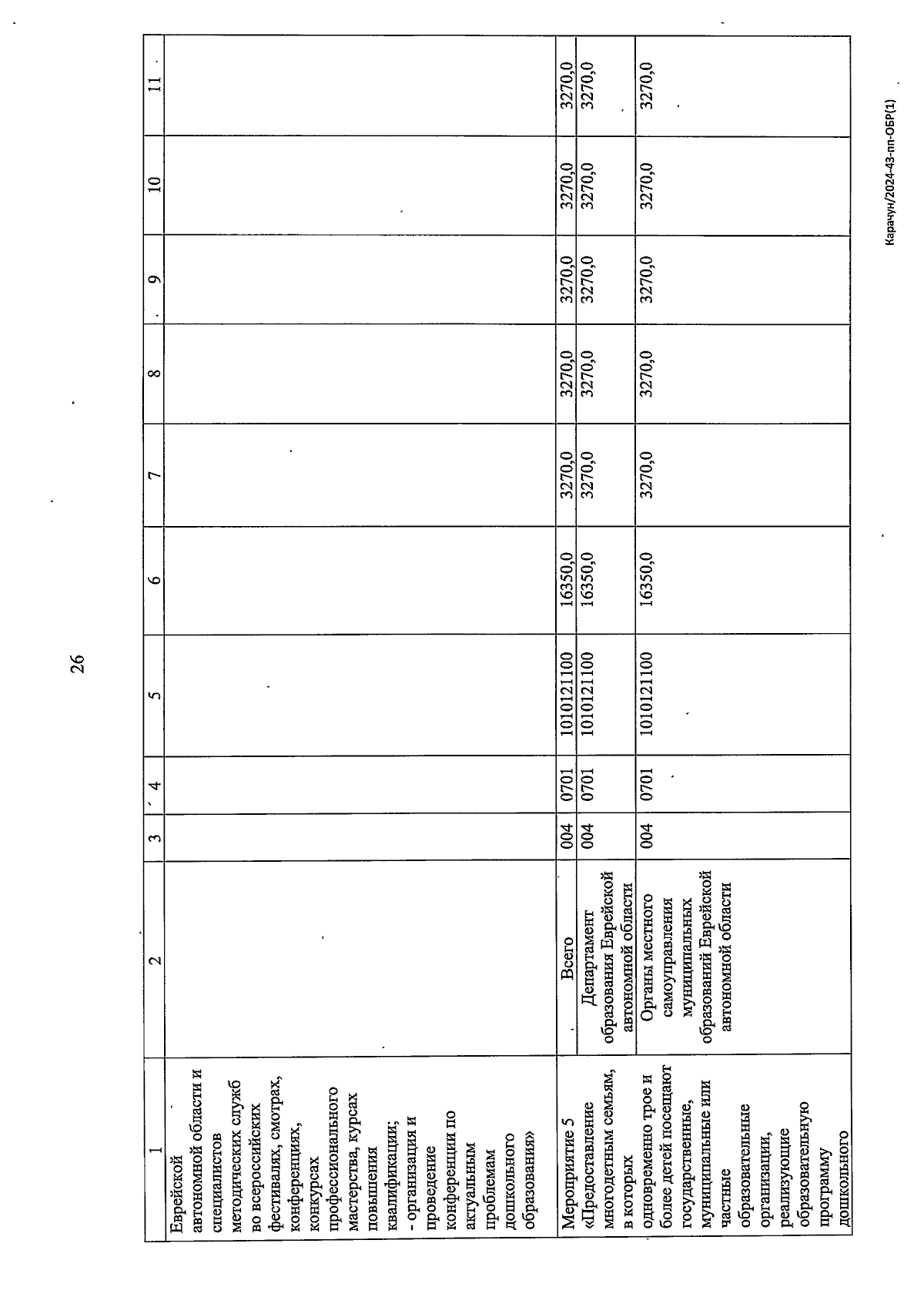 26

| 1 | 2 | 3 | 4 | 5 | 6 | 7 | 8 | 9 | 10 | 11 |
|---|---|---|---|---|---|---|---|---|---|---|
| Еврейской автономной области и специалистов методических служб во всероссийских фестивалях, смотрах, конференциях, конкурсах профессионального мастерства, курсах повышения квалификации; - организация и проведение конференции по актуальным проблемам дошкольного образования» | | | | | | | | | | |
| Мероприятие 5 «Предоставление многодетным семьям, в которых одновременно трое и более детей посещают государственные, муниципальные или частные образовательные организации, реализующие образовательную программу дошкольного | Всего | 004 | 0701 | 1010121100 | 16350,0 | 3270,0 | 3270,0 | 3270,0 | 3270,0 | 3270,0 |
| | Департамент образования Еврейской автономной области | 004 | 0701 | 1010121100 | 16350,0 | 3270,0 | 3270,0 | 3270,0 | 3270,0 | 3270,0 |
| | Органы местного самоуправления муниципальных образований Еврейской автономной области | 004 | 0701 | 1010121100 | 16350,0 | 3270,0 | 3270,0 | 3270,0 | 3270,0 | 3270,0 |

Карачун/2024-43-пп-ОБР(1)